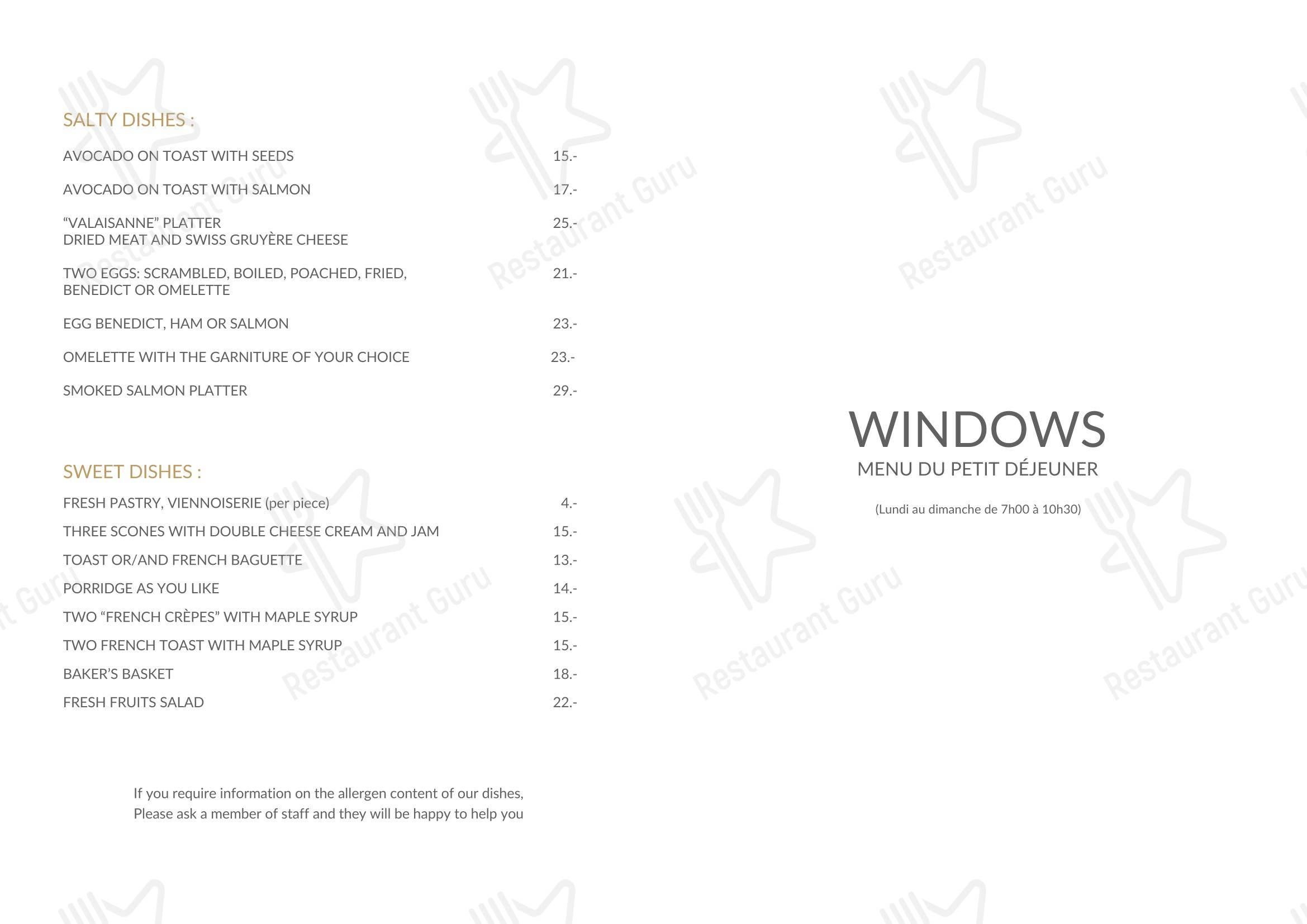 SALTY DISHES :

AVOCADO ON TOAST WITH SEEDS 15.-

AVOCADO ON TOAST WITH SALMON 17.-

“VALAISANNE” PLATTER
DRIED MEAT AND SWISS GRUYÈRE CHEESE 25.-

TWO EGGS: SCRAMBLED, BOILED, POACHED, FRIED, BENEDICT OR OMELETTE 21.-

EGG BENEDICT, HAM OR SALMON 23.-

OMELETTE WITH THE GARNITURE OF YOUR CHOICE 23.-

SMOKED SALMON PLATTER 29.-

SWEET DISHES :

FRESH PASTRY, VIENNOISERIE (per piece) 4.-

THREE SCONES WITH DOUBLE CHEESE CREAM AND JAM 15.-

TOAST OR/AND FRENCH BAGUETTE 13.-

PORRIDGE AS YOU LIKE 14.-

TWO “FRENCH CRÈPES” WITH MAPLE SYRUP 15.-

TWO FRENCH TOAST WITH MAPLE SYRUP 15.-

BAKER’S BASKET 18.-

FRESH FRUITS SALAD 22.-

If you require information on the allergen content of our dishes,
Please ask a member of staff and they will be happy to help you

WINDOWS
MENU DU PETIT DÉJEUNER

(Lundi au dimanche de 7h00 à 10h30)

Restaurant Guru Restaurant Guru Restaurant Guru Restaurant Guru Restaurant Guru Restaurant Guru